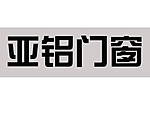 亚铝门窗